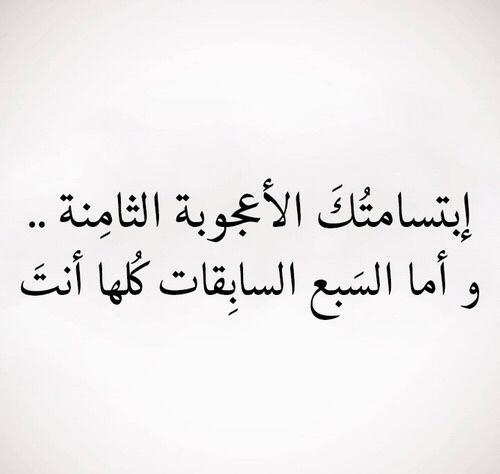 إبتسامتُكَ الأعجوبة الثامِنة ..
و أما السَبع السابِقات كُلها أنتَ